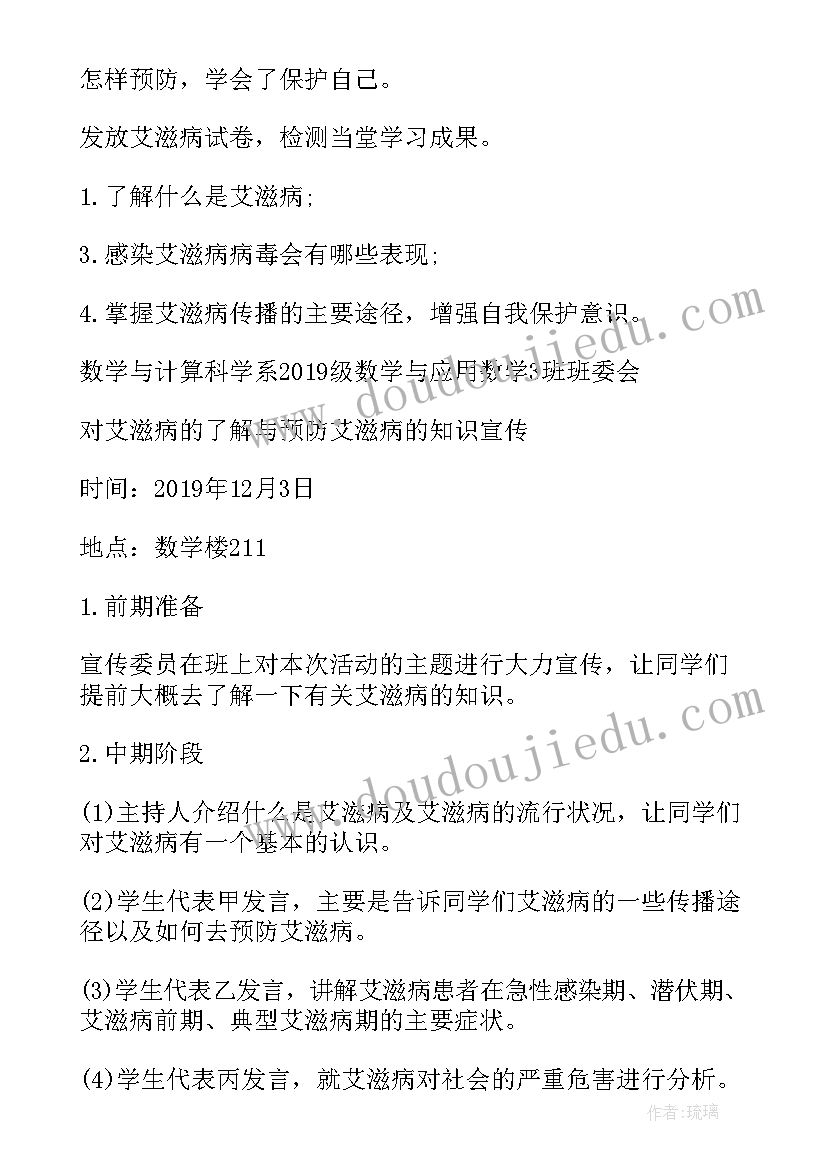 怎样预防，学会了保护自己。

发放艾滋病试卷，检测当堂学习成果。

1.了解什么是艾滋病;

3.感染艾滋病病毒会有哪些表现;

4.掌握艾滋病传播的主要途径，增强自我保护意识。

数学与计算科学系2019级数学与应用数学3班班委会

对艾滋病的了解与预防艾滋病的知识宣传

时间：2019年12月3日

地点：数学楼211

1.前期准备

宣传委员在班上对本次活动的主题进行大力宣传，让同学们提前大概去了解一下有关艾滋病的知识。

2.中期阶段

(1)主持人介绍什么是艾滋病及艾滋病的流行状况，让同学们对艾滋病有一个基本的认识。

(2)学生代表甲发言，主要是告诉同学们艾滋病的一些传播途径以及如何去预防艾滋病。

(3)学生代表乙发言，讲解艾滋病患者在急性感染期、潜伏期、艾滋病前期、典型艾滋病期的主要症状。

(4)学生代表丙发言，就艾滋病对社会的严重危害进行分析。

www.doudoujiedu.com

www.doudoujiedu.com

作者:琉璃